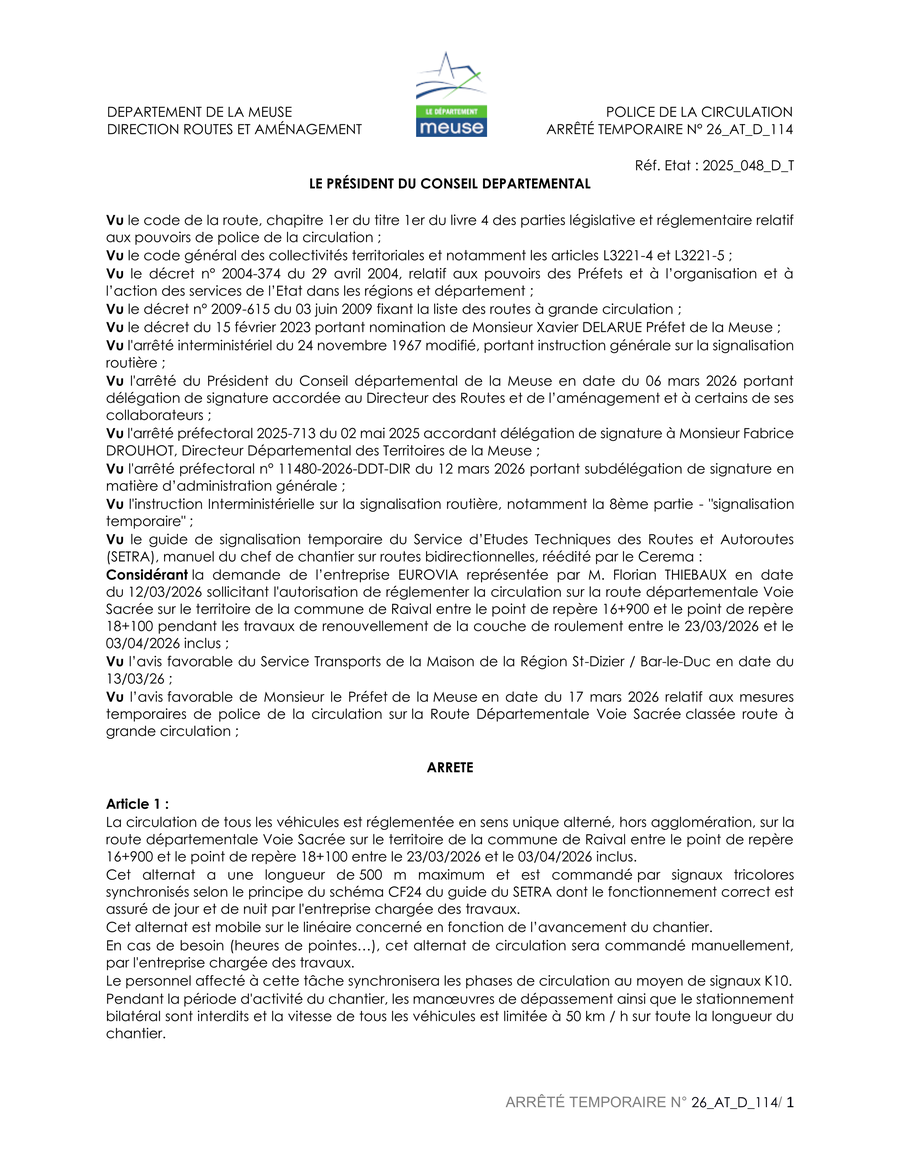 DEPARTEMENT DE LA MEUSE
DIRECTION ROUTES ET AMÉNAGEMENT

LE DÉPARTEMENT
meuse

POLICE DE LA CIRCULATION
ARRÊTÉ TEMPORAIRE N° 26_AT_D_114

Réf. Etat : 2025_048_D_T

LE PRÉSIDENT DU CONSEIL DEPARTEMENTAL

Vu le code de la route, chapitre 1er du titre 1er du livre 4 des parties législative et réglementaire relatif aux pouvoirs de police de la circulation ;
Vu le code général des collectivités territoriales et notamment les articles L3221-4 et L3221-5 ;
Vu le décret n° 2004-374 du 29 avril 2004, relatif aux pouvoirs des Préfets et à l'organisation et à l'action des services de l'Etat dans les régions et département ;
Vu le décret n° 2009-615 du 03 juin 2009 fixant la liste des routes à grande circulation ;
Vu le décret du 15 février 2023 portant nomination de Monsieur Xavier DELARUE Préfet de la Meuse ;
Vu l'arrêté interministériel du 24 novembre 1967 modifié, portant instruction générale sur la signalisation routière ;
Vu l'arrêté du Président du Conseil départemental de la Meuse en date du 06 mars 2026 portant délégation de signature accordée au Directeur des Routes et de l'aménagement et à certains de ses collaborateurs ;
Vu l'arrêté préfectoral 2025-713 du 02 mai 2025 accordant délégation de signature à Monsieur Fabrice DROUHOT, Directeur Départemental des Territoires de la Meuse ;
Vu l'arrêté préfectoral n° 11480-2026-DDT-DIR du 12 mars 2026 portant subdélégation de signature en matière d'administration générale ;
Vu l'instruction Interministérielle sur la signalisation routière, notamment la 8ème partie - "signalisation temporaire" ;
Vu le guide de signalisation temporaire du Service d'Etudes Techniques des Routes et Autoroutes (SETRA), manuel du chef de chantier sur routes bidirectionnelles, réédité par le Cerema :
Considérant la demande de l'entreprise EUROVIA représentée par M. Florian THIEBAUX en date du 12/03/2026 sollicitant l'autorisation de réglementer la circulation sur la route départementale Voie Sacrée sur le territoire de la commune de Raival entre le point de repère 16+900 et le point de repère 18+100 pendant les travaux de renouvellement de la couche de roulement entre le 23/03/2026 et le 03/04/2026 inclus ;
Vu l'avis favorable du Service Transports de la Maison de la Région St-Dizier / Bar-le-Duc en date du 13/03/26 ;
Vu l'avis favorable de Monsieur le Préfet de la Meuse en date du 17 mars 2026 relatif aux mesures temporaires de police de la circulation sur la Route Départementale Voie Sacrée classée route à grande circulation ;

ARRETE

Article 1 :
La circulation de tous les véhicules est réglementée en sens unique alterné, hors agglomération, sur la route départementale Voie Sacrée sur le territoire de la commune de Raival entre le point de repère 16+900 et le point de repère 18+100 entre le 23/03/2026 et le 03/04/2026 inclus.
Cet alternat a une longueur de 500 m maximum et est commandé par signaux tricolores synchronisés selon le principe du schéma CF24 du guide du SETRA dont le fonctionnement correct est assuré de jour et de nuit par l'entreprise chargée des travaux.
Cet alternat est mobile sur le linéaire concerné en fonction de l'avancement du chantier.
En cas de besoin (heures de pointes…), cet alternat de circulation sera commandé manuellement, par l'entreprise chargée des travaux.
Le personnel affecté à cette tâche synchronisera les phases de circulation au moyen de signaux K10.
Pendant la période d'activité du chantier, les manœuvres de dépassement ainsi que le stationnement bilatéral sont interdits et la vitesse de tous les véhicules est limitée à 50 km / h sur toute la longueur du chantier.

ARRÊTÉ TEMPORAIRE N° 26_AT_D_114/ 1